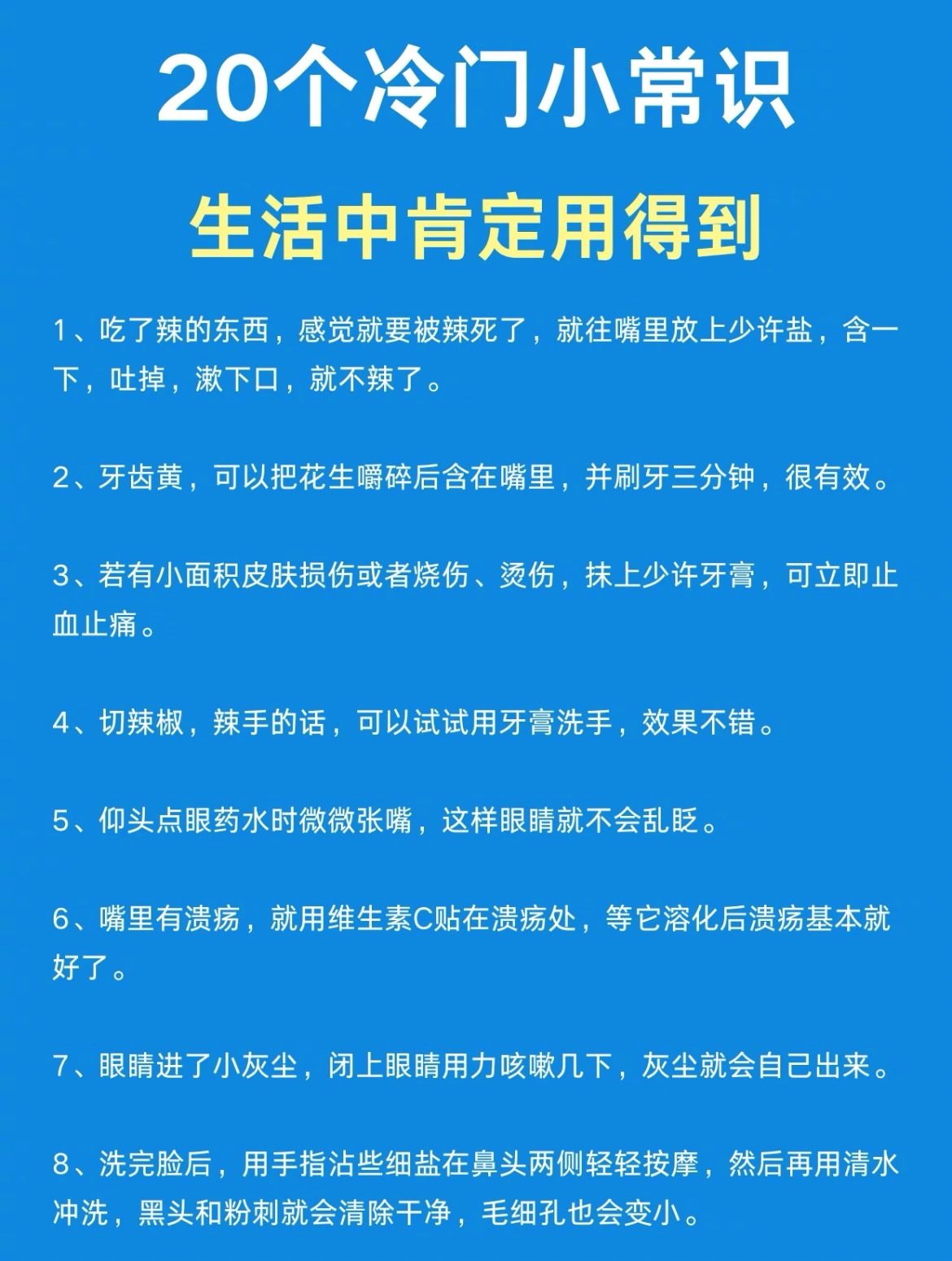 20个冷门小常识

生活中肯定用得到

1、吃了辣的东西，感觉就要被辣死了，就往嘴里放上少许盐，含一下，吐掉，漱下口，就不辣了。

2、牙齿黄，可以把花生嚼碎后含在嘴里，并刷牙三分钟，很有效。

3、若有小面积皮肤损伤或者烧伤、烫伤，抹上少许牙膏，可立即止血止痛。

4、切辣椒，辣手的话，可以试试用牙膏洗手，效果不错。

5、仰头点眼药水时微微张嘴，这样眼睛就不会乱眨。

6、嘴里有溃疡，就用维生素C贴在溃疡处，等它溶化后溃疡基本就好了。

7、眼睛进了小灰尘，闭上眼睛用力咳嗽几下，灰尘就会自己出来。

8、洗完脸后，用手指沾些细盐在鼻头两侧轻轻按摩，然后再用清水冲洗，黑头和粉刺就会清除干净，毛细孔也会变小。